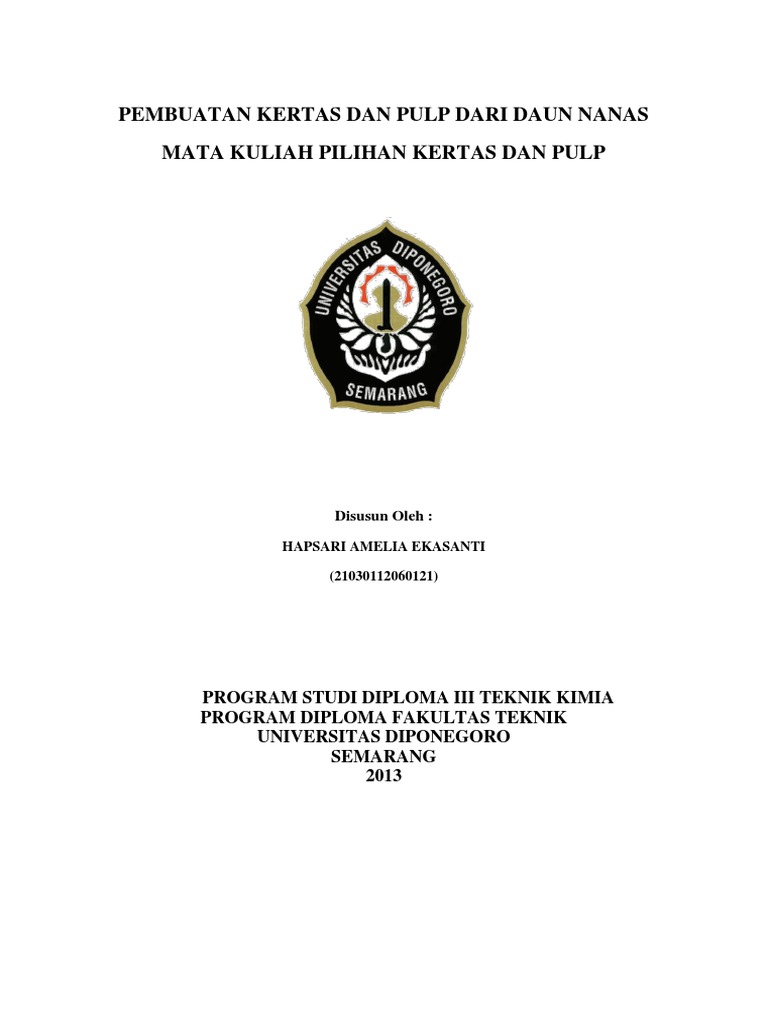 PEMBUATAN KERTAS DAN PULP DARI DAUN NANAS

MATA KULIAH PILIHAN KERTAS DAN PULP

UNIVERSITAS DIPONEGORO
SEMARANG

Disusun Oleh :

HAPSARI AMELIA EKASANTI

(21030112060121)

PROGRAM STUDI DIPLOMA III TEKNIK KIMIA
PROGRAM DIPLOMA FAKULTAS TEKNIK
UNIVERSITAS DIPONEGORO
SEMARANG
2013